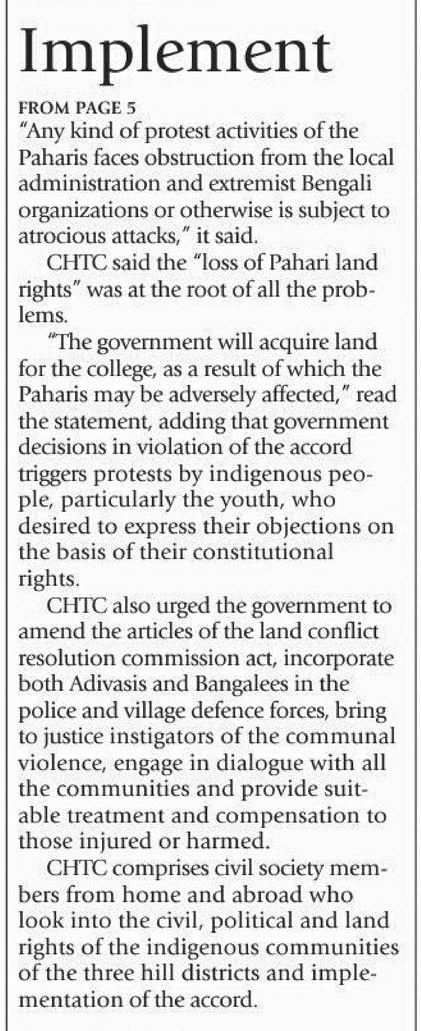 Implement

FROM PAGE 5

"Any kind of protest activities of the Paharis faces obstruction from the local administration and extremist Bengali organizations or otherwise is subject to atrocious attacks," it said.

CHTC said the "loss of Pahari land rights" was at the root of all the problems.

"The government will acquire land for the college, as a result of which the Paharis may be adversely affected," read the statement, adding that government decisions in violation of the accord triggers protests by indigenous people, particularly the youth, who desired to express their objections on the basis of their constitutional rights.

CHTC also urged the government to amend the articles of the land conflict resolution commission act, incorporate both Adivasis and Bangalees in the police and village defence forces, bring to justice instigators of the communal violence, engage in dialogue with all the communities and provide suitable treatment and compensation to those injured or harmed.

CHTC comprises civil society members from home and abroad who look into the civil, political and land rights of the indigenous communities of the three hill districts and implementation of the accord.